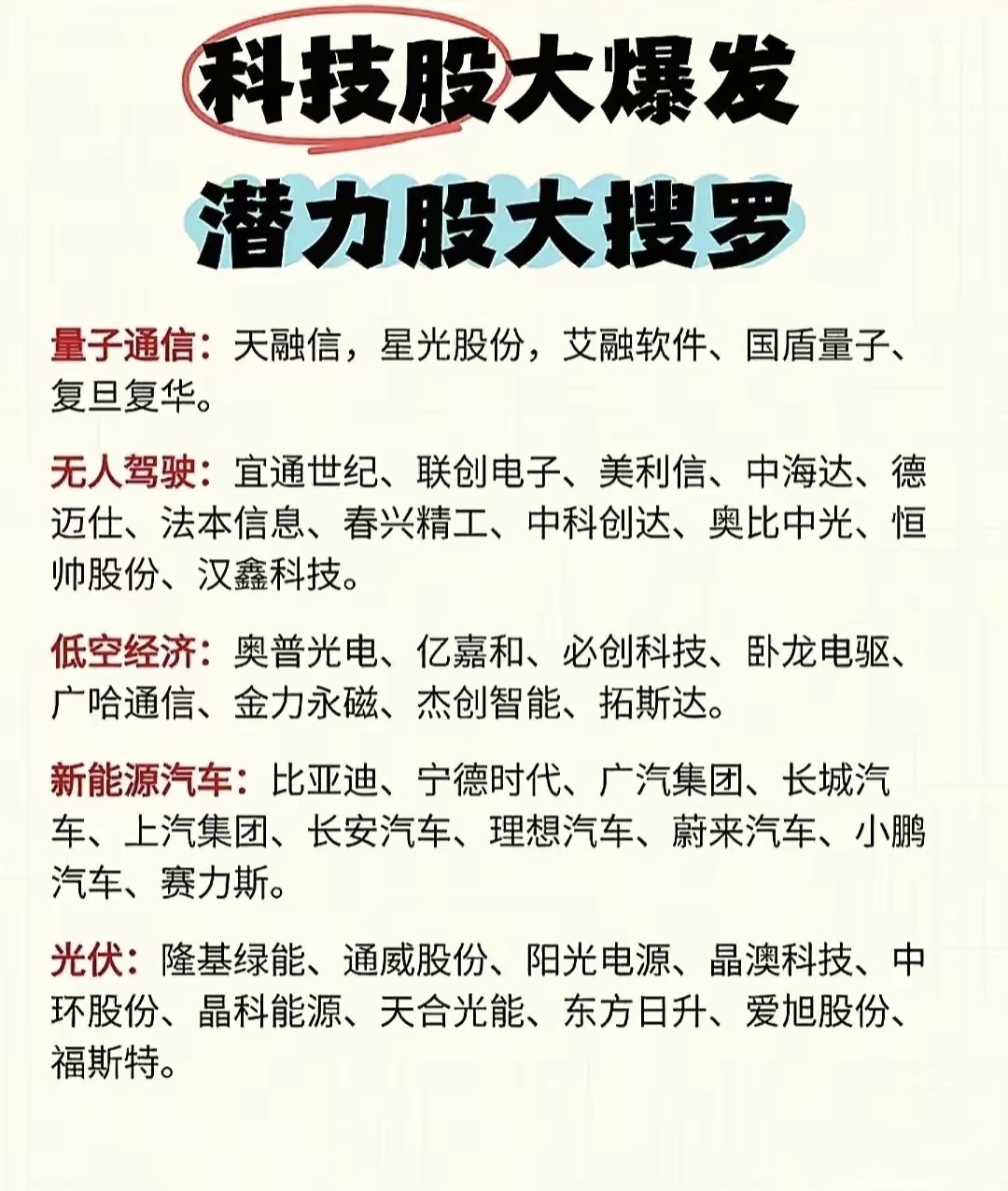 科技股大爆发
潜力股大搜罗

量子通信：天融信，星光股份，艾融软件、国盾量子、复旦复华。

无人驾驶：宜通世纪、联创电子、美利信、中海达、德迈仕、法本信息、春兴精工、中科创达、奥比中光、恒帅股份、汉鑫科技。

低空经济：奥普光电、亿嘉和、必创科技、卧龙电驱、广哈通信、金力永磁、杰创智能、拓斯达。

新能源汽车：比亚迪、宁德时代、广汽集团、长城汽车、上汽集团、长安汽车、理想汽车、蔚来汽车、小鹏汽车、赛力斯。

光伏：隆基绿能、通威股份、阳光电源、晶澳科技、中环股份、晶科能源、天合光能、东方日升、爱旭股份、福斯特。